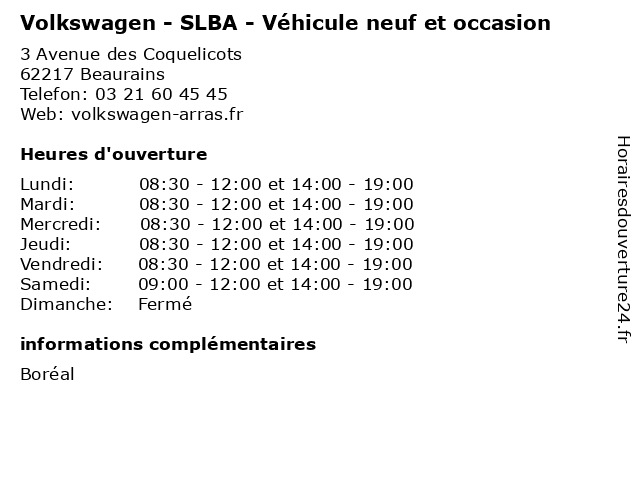 Volkswagen - SLBA - Véhicule neuf et occasion

3 Avenue des Coquelicots
62217 Beaurains
Telefon: 03 21 60 45 45
Web: volkswagen-arras.fr

Heures d'ouverture

Lundi: 08:30 - 12:00 et 14:00 - 19:00
Mardi: 08:30 - 12:00 et 14:00 - 19:00
Mercredi: 08:30 - 12:00 et 14:00 - 19:00
Jeudi: 08:30 - 12:00 et 14:00 - 19:00
Vendredi: 08:30 - 12:00 et 14:00 - 19:00
Samedi: 09:00 - 12:00 et 14:00 - 19:00
Dimanche: Fermé

informations complémentaires

Boréal

Horairesdouverture24.fr